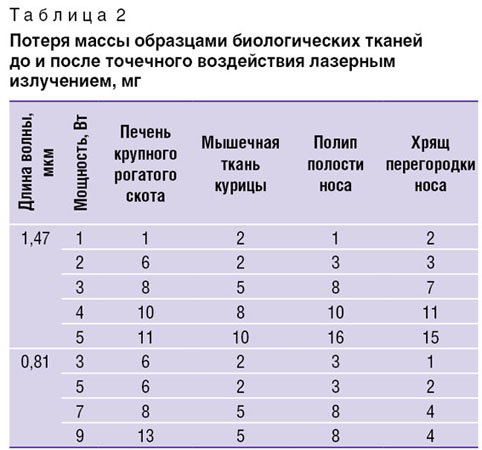 Таблица 2

Потеря массы образцами биологических тканей до и после точечного воздействия лазерным излучением, мг

| Длина волны, мкм | Мощность, Вт | Печень крупного рогатого скота | Мышечная ткань курицы | Полип полости носа | Хрящ перегородки носа |
|---|---|---|---|---|---|
| 1,47 | 1 | 1 | 2 | 1 | 2 |
| | 2 | 6 | 2 | 3 | 3 |
| | 3 | 8 | 5 | 8 | 7 |
| | 4 | 10 | 8 | 10 | 11 |
| | 5 | 11 | 10 | 16 | 15 |
| 0,81 | 3 | 6 | 2 | 3 | 1 |
| | 5 | 6 | 2 | 3 | 2 |
| | 7 | 8 | 5 | 8 | 4 |
| | 9 | 13 | 5 | 8 | 4 |